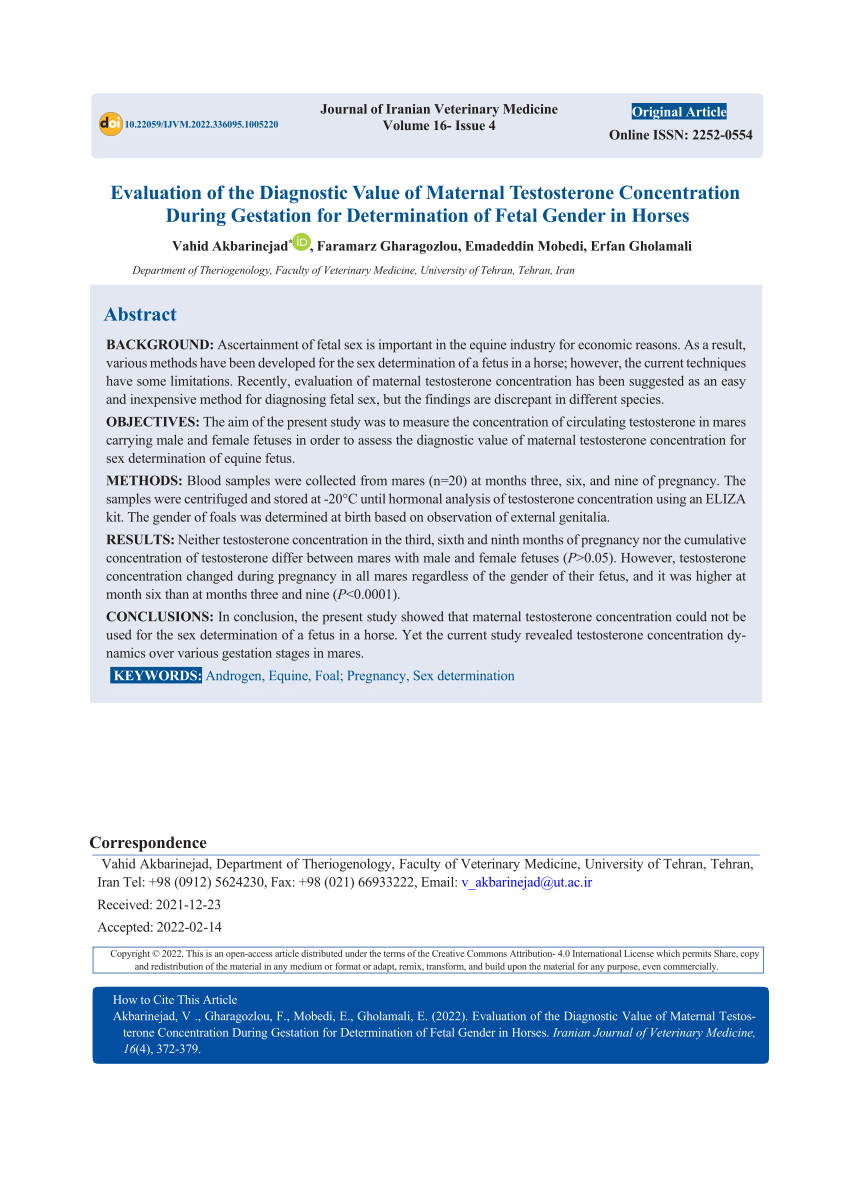 doi 10.22059/IJVM.2022.336095.1005220

Journal of Iranian Veterinary Medicine
Volume 16- Issue 4

Original Article
Online ISSN: 2252-0554

Evaluation of the Diagnostic Value of Maternal Testosterone Concentration During Gestation for Determination of Fetal Gender in Horses

Vahid Akbarinejad*, Faramarz Gharagozlou, Emadeddin Mobedi, Erfan Gholamali

Department of Theriogenology, Faculty of Veterinary Medicine, University of Tehran, Tehran, Iran

Abstract

BACKGROUND: Ascertainment of fetal sex is important in the equine industry for economic reasons. As a result, various methods have been developed for the sex determination of a fetus in a horse; however, the current techniques have some limitations. Recently, evaluation of maternal testosterone concentration has been suggested as an easy and inexpensive method for diagnosing fetal sex, but the findings are discrepant in different species.

OBJECTIVES: The aim of the present study was to measure the concentration of circulating testosterone in mares carrying male and female fetuses in order to assess the diagnostic value of maternal testosterone concentration for sex determination of equine fetus.

METHODS: Blood samples were collected from mares (n=20) at months three, six, and nine of pregnancy. The samples were centrifuged and stored at -20°C until hormonal analysis of testosterone concentration using an ELIZA kit. The gender of foals was determined at birth based on observation of external genitalia.

RESULTS: Neither testosterone concentration in the third, sixth and ninth months of pregnancy nor the cumulative concentration of testosterone differ between mares with male and female fetuses ($P$>0.05). However, testosterone concentration changed during pregnancy in all mares regardless of the gender of their fetus, and it was higher at month six than at months three and nine ($P$<0.0001).

CONCLUSIONS: In conclusion, the present study showed that maternal testosterone concentration could not be used for the sex determination of a fetus in a horse. Yet the current study revealed testosterone concentration dynamics over various gestation stages in mares.

KEYWORDS: Androgen, Equine, Foal; Pregnancy, Sex determination

Correspondence
Vahid Akbarinejad, Department of Theriogenology, Faculty of Veterinary Medicine, University of Tehran, Tehran, Iran Tel: +98 (0912) 5624230, Fax: +98 (021) 66933222, Email: v_akbarinejad@ut.ac.ir
Received: 2021-12-23
Accepted: 2022-02-14

Copyright © 2022. This is an open-access article distributed under the terms of the Creative Commons Attribution- 4.0 International License which permits Share, copy and redistribution of the material in any medium or format or adapt, remix, transform, and build upon the material for any purpose, even commercially.

How to Cite This Article
Akbarinejad, V ., Gharagozlou, F., Mobedi, E., Gholamali, E. (2022). Evaluation of the Diagnostic Value of Maternal Testosterone Concentration During Gestation for Determination of Fetal Gender in Horses. Iranian Journal of Veterinary Medicine, 16(4), 372-379.